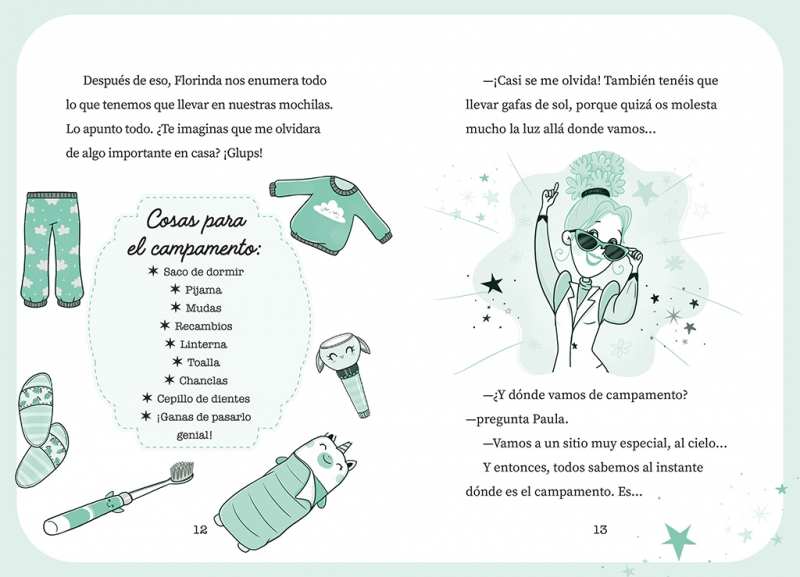 Después de eso, Florinda nos enumera todo lo que tenemos que llevar en nuestras mochilas. Lo apunto todo. ¿Te imaginas que me olvidara de algo importante en casa? ¡Glups!

Cosas para el campamento:
✶ Saco de dormir
✶ Pijama
✶ Mudas
✶ Recambios
✶ Linterna
✶ Toalla
✶ Chanclas
✶ Cepillo de dientes
✶ ¡Ganas de pasarlo genial!

12

—¡Casi se me olvida! También tenéis que llevar gafas de sol, porque quizá os molesta mucho la luz allá donde vamos...

—¿Y dónde vamos de campamento? —pregunta Paula.

—Vamos a un sitio muy especial, al cielo...

Y entonces, todos sabemos al instante dónde es el campamento. Es...

13